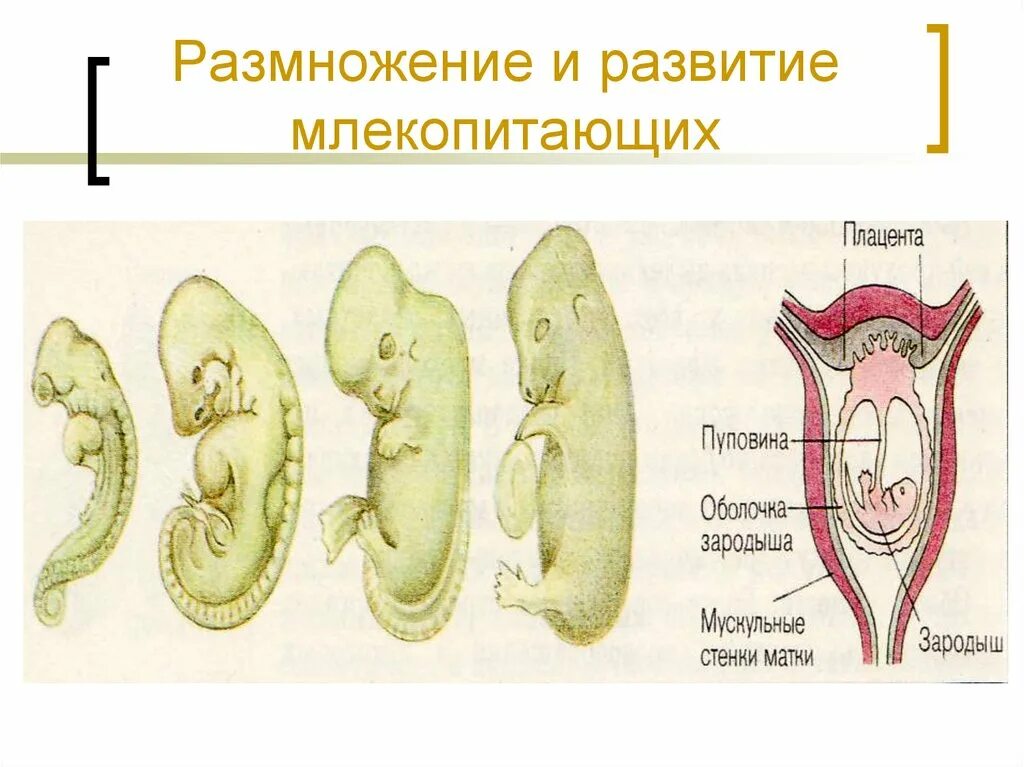 Размножение и развитие млекопитающих

Плацента

Пуповина

Оболочка зародыша

Мускульные стенки матки

Зародыш